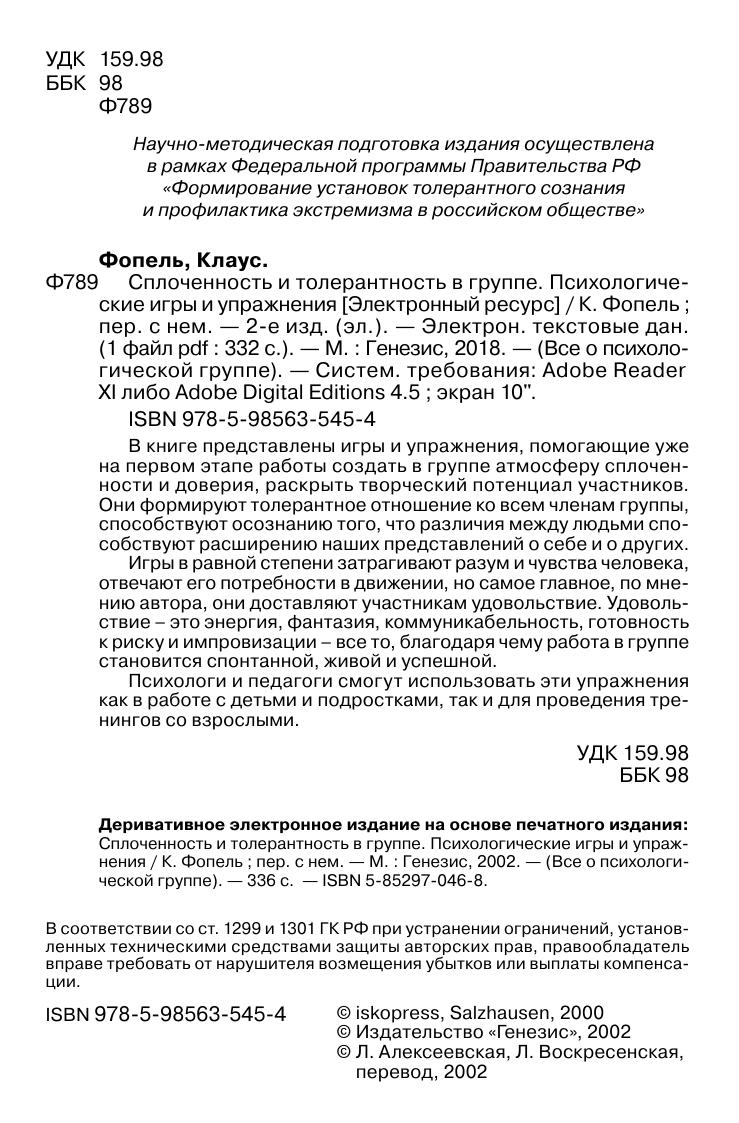 УДК 159.98
ББК 98
Ф789

Научно-методическая подготовка издания осуществлена в рамках Федеральной программы Правительства РФ «Формирование установок толерантного сознания и профилактика экстремизма в российском обществе»

Фопель, Клаус.
Ф789 Сплоченность и толерантность в группе. Психологические игры и упражнения [Электронный ресурс] / К. Фопель ; пер. с нем. — 2-е изд. (эл.). — Электрон. текстовые дан. (1 файл pdf : 332 с.). — М. : Генезис, 2018. — (Все о психологической группе). — Систем. требования: Adobe Reader XI либо Adobe Digital Editions 4.5 ; экран 10".
ISBN 978-5-98563-545-4

В книге представлены игры и упражнения, помогающие уже на первом этапе работы создать в группе атмосферу сплоченности и доверия, раскрыть творческий потенциал участников. Они формируют толерантное отношение ко всем членам группы, способствуют осознанию того, что различия между людьми способствуют расширению наших представлений о себе и о других.

Игры в равной степени затрагивают разум и чувства человека, отвечают его потребности в движении, но самое главное, по мнению автора, они доставляют участникам удовольствие. Удовольствие – это энергия, фантазия, коммуникабельность, готовность к риску и импровизации – все то, благодаря чему работа в группе становится спонтанной, живой и успешной.

Психологи и педагоги смогут использовать эти упражнения как в работе с детьми и подростками, так и для проведения тренингов со взрослыми.

УДК 159.98
ББК 98

Деривативное электронное издание на основе печатного издания: Сплоченность и толерантность в группе. Психологические игры и упражнения / К. Фопель ; пер. с нем. — М. : Генезис, 2002. — (Все о психологической группе). — 336 с. — ISBN 5-85297-046-8.

В соответствии со ст. 1299 и 1301 ГК РФ при устранении ограничений, установленных техническими средствами защиты авторских прав, правообладатель вправе требовать от нарушителя возмещения убытков или выплаты компенсации.

ISBN 978-5-98563-545-4

© iskopress, Salzhausen, 2000
© Издательство «Генезис», 2002
© Л. Алексеевская, Л. Воскресенская, перевод, 2002